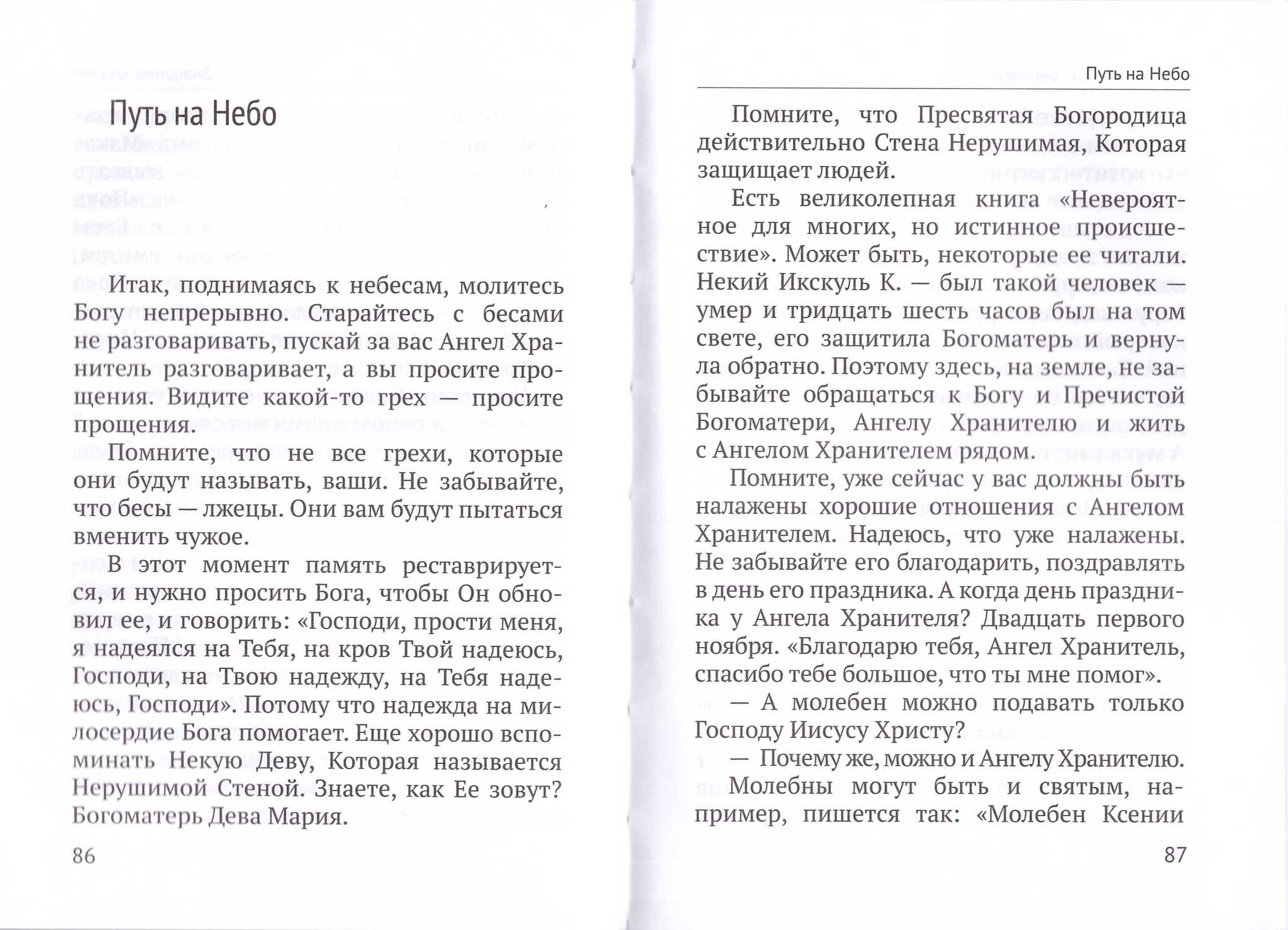 Путь на Небо

Итак, поднимаясь к небесам, молитесь Богу непрерывно. Старайтесь с бесами не разговаривать, пускай за вас Ангел Хранитель разговаривает, а вы просите прощения. Видите какой-то грех — просите прощения.

Помните, что не все грехи, которые они будут называть, ваши. Не забывайте, что бесы — лжецы. Они вам будут пытаться вменить чужое.

В этот момент память реставрируется, и нужно просить Бога, чтобы Он обновил ее, и говорить: «Господи, прости меня, я надеялся на Тебя, на кров Твой надеюсь, Господи, на Твою надежду, на Тебя надеюсь, Господи». Потому что надежда на милосердие Бога помогает. Еще хорошо вспоминать Некую Деву, Которая называется Нерушимой Стеной. Знаете, как Ее зовут? Богоматерь Дева Мария.

86

Путь на Небо

Помните, что Пресвятая Богородица действительно Стена Нерушимая, Которая защищает людей.

Есть великолепная книга «Невероятное для многих, но истинное происшествие». Может быть, некоторые ее читали. Некий Икскуль К. — был такой человек — умер и тридцать шесть часов был на том свете, его защитила Богоматерь и вернула обратно. Поэтому здесь, на земле, не забывайте обращаться к Богу и Пречистой Богоматери, Ангелу Хранителю и жить с Ангелом Хранителем рядом.

Помните, уже сейчас у вас должны быть налажены хорошие отношения с Ангелом Хранителем. Надеюсь, что уже налажены. Не забывайте его благодарить, поздравлять в день его праздника. А когда день праздника у Ангела Хранителя? Двадцать первого ноября. «Благодарю тебя, Ангел Хранитель, спасибо тебе большое, что ты мне помог».

— А молебен можно подавать только Господу Иисусу Христу?

— Почему же, можно и Ангелу Хранителю. Молебны могут быть и святым, например, пишется так: «Молебен Ксении

87